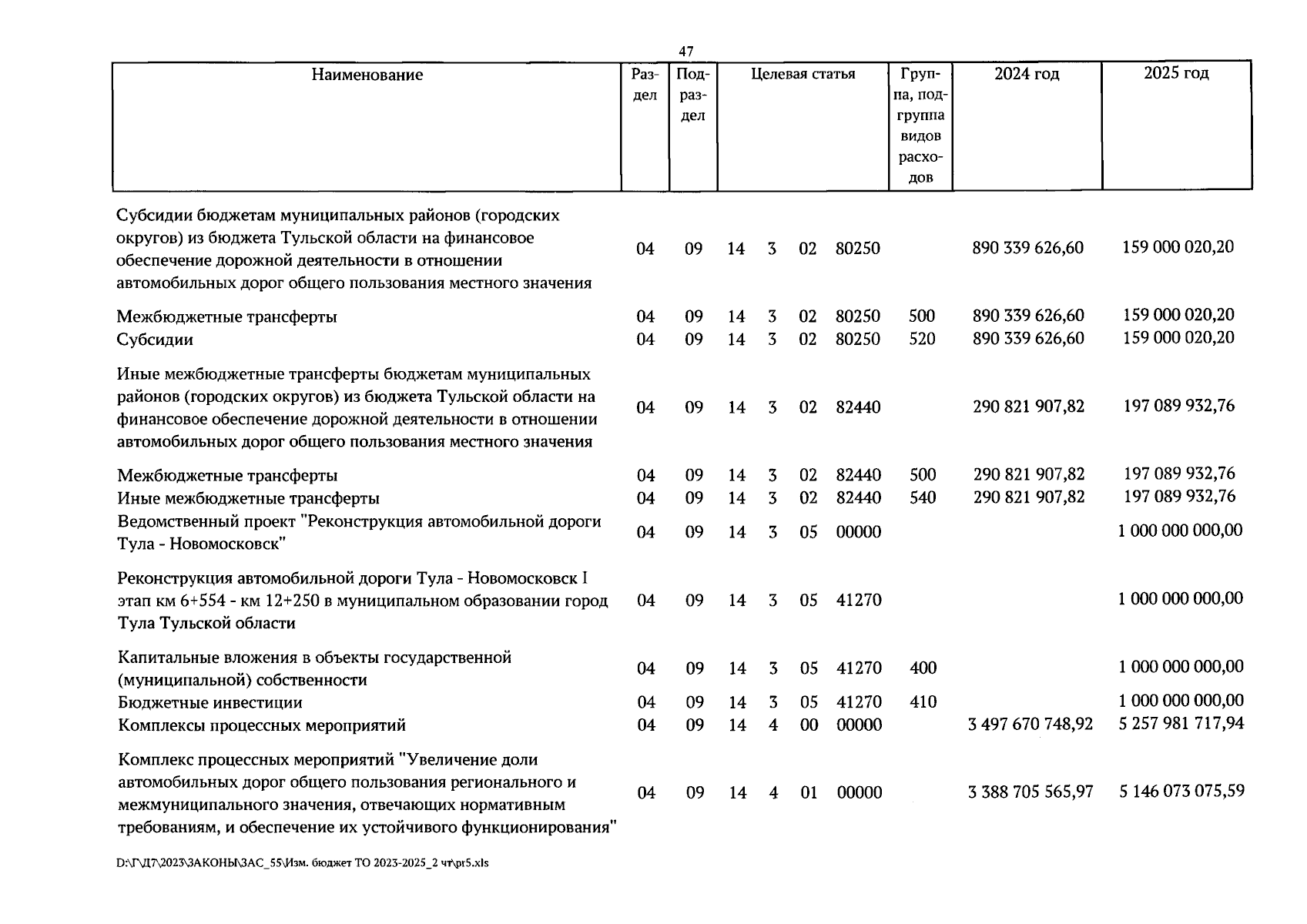 47

| Наименование | Раздел | Подраздел | Целевая статья | | | | Группа, подгруппа видов расходов | 2024 год | 2025 год |
|---|---|---|---|---|---|---|---|---|---|
| Субсидии бюджетам муниципальных районов (городских округов) из бюджета Тульской области на финансовое обеспечение дорожной деятельности в отношении автомобильных дорог общего пользования местного значения | 04 | 09 | 14 | 3 | 02 | 80250 | | 890 339 626,60 | 159 000 020,20 |
| Межбюджетные трансферты | 04 | 09 | 14 | 3 | 02 | 80250 | 500 | 890 339 626,60 | 159 000 020,20 |
| Субсидии | 04 | 09 | 14 | 3 | 02 | 80250 | 520 | 890 339 626,60 | 159 000 020,20 |
| Иные межбюджетные трансферты бюджетам муниципальных районов (городских округов) из бюджета Тульской области на финансовое обеспечение дорожной деятельности в отношении автомобильных дорог общего пользования местного значения | 04 | 09 | 14 | 3 | 02 | 82440 | | 290 821 907,82 | 197 089 932,76 |
| Межбюджетные трансферты | 04 | 09 | 14 | 3 | 02 | 82440 | 500 | 290 821 907,82 | 197 089 932,76 |
| Иные межбюджетные трансферты | 04 | 09 | 14 | 3 | 02 | 82440 | 540 | 290 821 907,82 | 197 089 932,76 |
| Ведомственный проект "Реконструкция автомобильной дороги Тула - Новомосковск" | 04 | 09 | 14 | 3 | 05 | 00000 | | | 1 000 000 000,00 |
| Реконструкция автомобильной дороги Тула - Новомосковск I этап км 6+554 - км 12+250 в муниципальном образовании город Тула Тульской области | 04 | 09 | 14 | 3 | 05 | 41270 | | | 1 000 000 000,00 |
| Капитальные вложения в объекты государственной (муниципальной) собственности | 04 | 09 | 14 | 3 | 05 | 41270 | 400 | | 1 000 000 000,00 |
| Бюджетные инвестиции | 04 | 09 | 14 | 3 | 05 | 41270 | 410 | | 1 000 000 000,00 |
| Комплексы процессных мероприятий | 04 | 09 | 14 | 4 | 00 | 00000 | | 3 497 670 748,92 | 5 257 981 717,94 |
| Комплекс процессных мероприятий "Увеличение доли автомобильных дорог общего пользования регионального и межмуниципального значения, отвечающих нормативным требованиям, и обеспечение их устойчивого функционирования" | 04 | 09 | 14 | 4 | 01 | 00000 | | 3 388 705 565,97 | 5 146 073 075,59 |

D:\Г\Д7\2023\ЗАКОНЫ\ЗАС_55\Изм. бюджет ТО 2023-2025_2 чт\pr5.xls